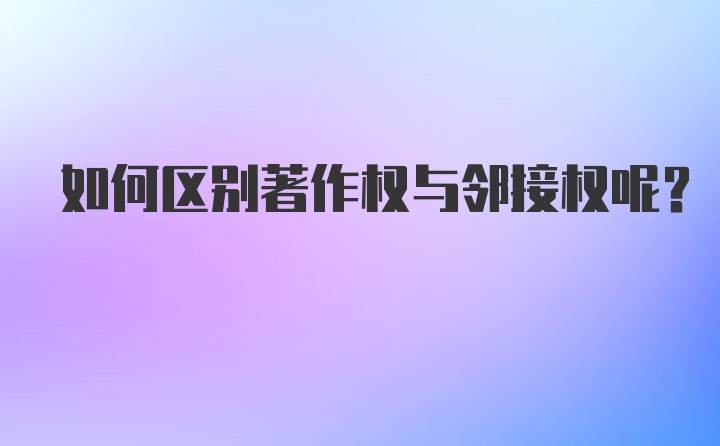 如何区别著作权与邻接权呢？